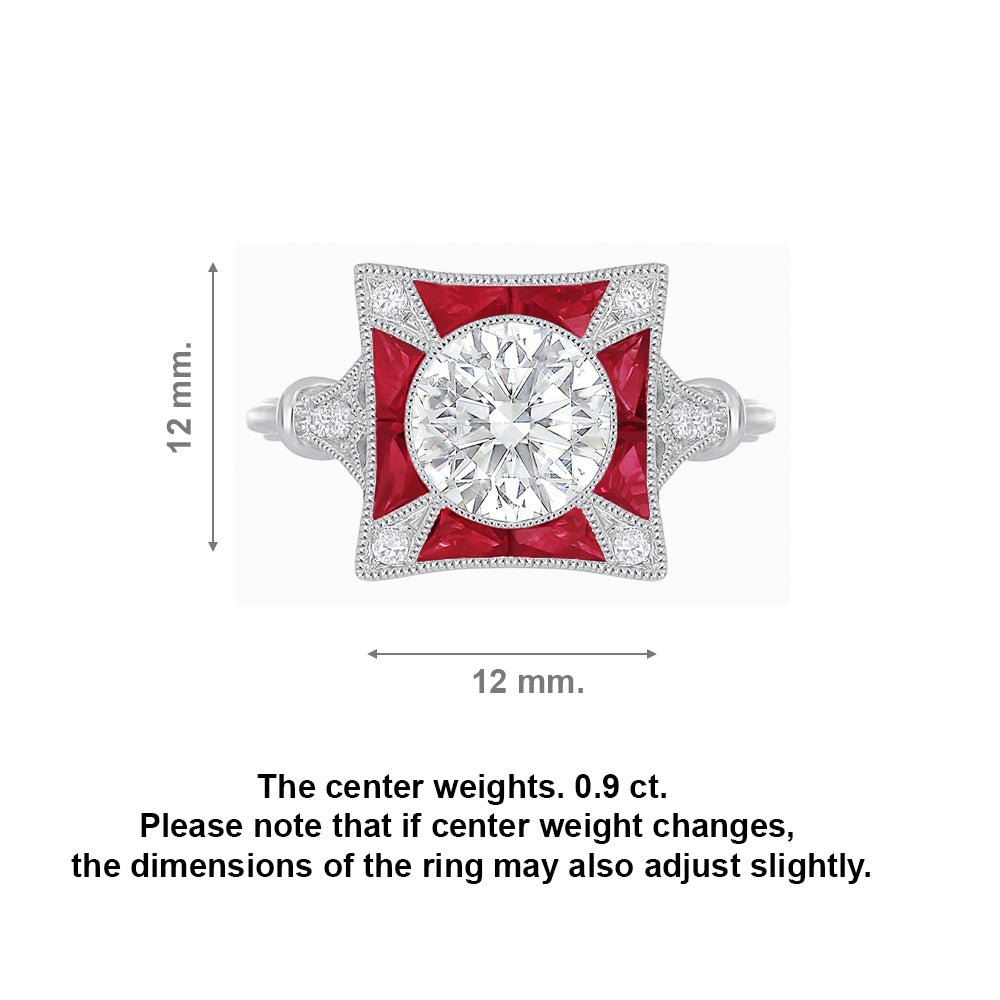 12 mm.

12 mm.

The center weights. 0.9 ct.
Please note that if center weight changes,
the dimensions of the ring may also adjust slightly.